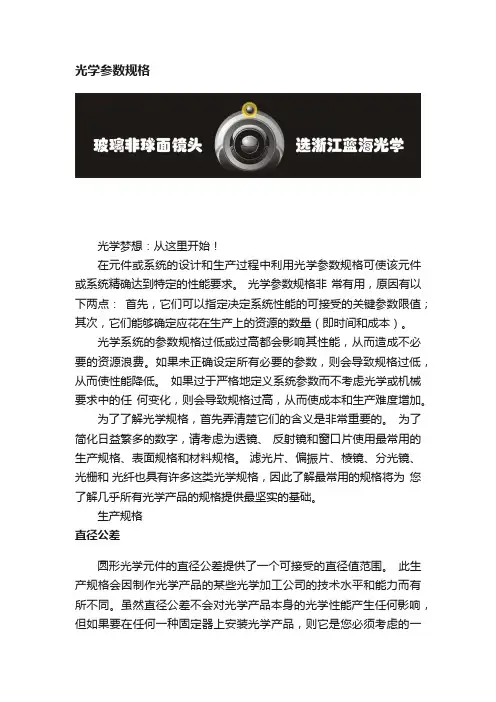 光学参数规格

玻璃非球面镜头 选浙江蓝海光学

光学梦想：从这里开始！

在元件或系统的设计和生产过程中利用光学参数规格可使该元件或系统精确达到特定的性能要求。 光学参数规格非 常有用，原因有以下两点： 首先，它们可以指定决定系统性能的可接受的关键参数限值；其次，它们能够确定应花在生产上的资源的数量（即时间和成本）。

光学系统的参数规格过低或过高都会影响其性能，从而造成不必要的资源浪费。如果未正确设定所有必要的参数，则会导致规格过低，从而使性能降低。 如果过于严格地定义系统参数而不考虑光学或机械要求中的任 何变化，则会导致规格过高，从而使成本和生产难度增加。

为了了解光学规格，首先弄清楚它们的含义是非常重要的。 为了简化日益繁多的数字，请考虑为透镜、 反射镜和窗口片使用最常用的生产规格、表面规格和材料规格。 滤光片、偏振片、棱镜、分光镜、光栅和 光纤也具有许多这类光学规格，因此了解最常用的规格将为 您了解几乎所有光学产品的规格提供最坚实的基础。

生产规格

直径公差

圆形光学元件的直径公差提供了一个可接受的直径值范围。 此生产规格会因制作光学产品的某些光学加工公司的技术水平和能力而有所不同。虽然直径公差不会对光学产品本身的光学性能产生任何影响，但如果要在任何一种固定器上安装光学产品，则它是您必须考虑的一